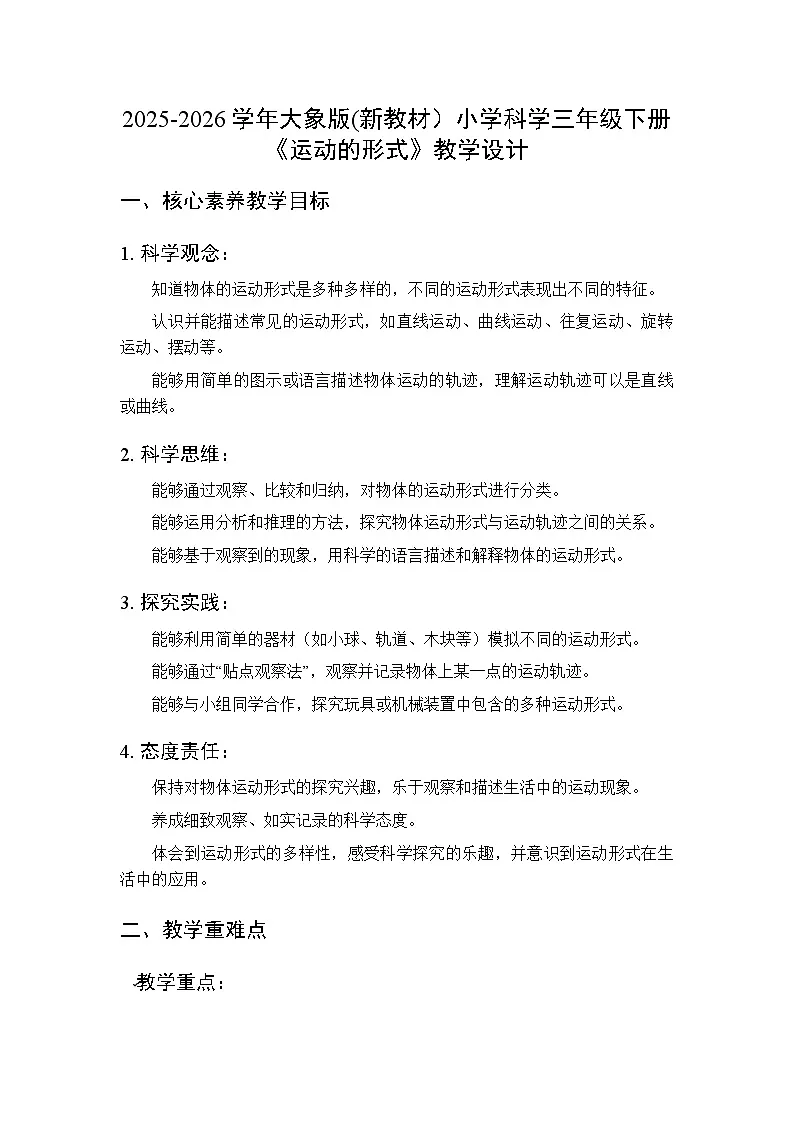 2025-2026 学年大象版(新教材）小学科学三年级下册《运动的形式》教学设计

一、核心素养教学目标

1. 科学观念：

知道物体的运动形式是多种多样的，不同的运动形式表现出不同的特征。

认识并能描述常见的运动形式，如直线运动、曲线运动、往复运动、旋转运动、摆动等。

能够用简单的图示或语言描述物体运动的轨迹，理解运动轨迹可以是直线或曲线。

2. 科学思维：

能够通过观察、比较和归纳，对物体的运动形式进行分类。

能够运用分析和推理的方法，探究物体运动形式与运动轨迹之间的关系。

能够基于观察到的现象，用科学的语言描述和解释物体的运动形式。

3. 探究实践：

能够利用简单的器材（如小球、轨道、木块等）模拟不同的运动形式。

能够通过“贴点观察法”，观察并记录物体上某一点的运动轨迹。

能够与小组同学合作，探究玩具或机械装置中包含的多种运动形式。

4. 态度责任：

保持对物体运动形式的探究兴趣，乐于观察和描述生活中的运动现象。

养成细致观察、如实记录的科学态度。

体会到运动形式的多样性，感受科学探究的乐趣，并意识到运动形式在生活中的应用。

二、教学重难点

教学重点：